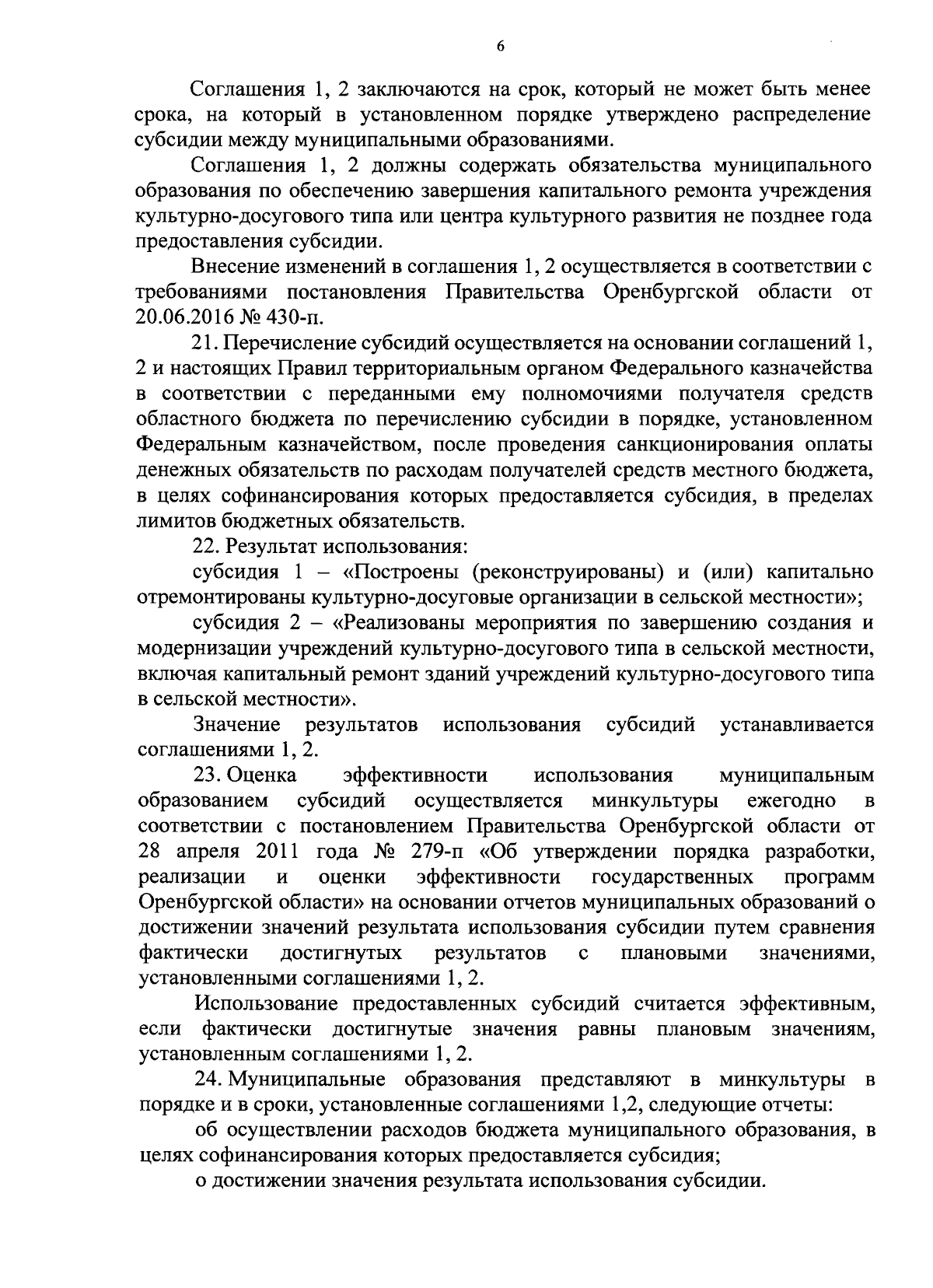 6

Соглашения 1, 2 заключаются на срок, который не может быть менее срока, на который в установленном порядке утверждено распределение субсидии между муниципальными образованиями.

Соглашения 1, 2 должны содержать обязательства муниципального образования по обеспечению завершения капитального ремонта учреждения культурно-досугового типа или центра культурного развития не позднее года предоставления субсидии.

Внесение изменений в соглашения 1, 2 осуществляется в соответствии с требованиями постановления Правительства Оренбургской области от 20.06.2016 № 430-п.

21. Перечисление субсидий осуществляется на основании соглашений 1, 2 и настоящих Правил территориальным органом Федерального казначейства в соответствии с переданными ему полномочиями получателя средств областного бюджета по перечислению субсидии в порядке, установленном Федеральным казначейством, после проведения санкционирования оплаты денежных обязательств по расходам получателей средств местного бюджета, в целях софинансирования которых предоставляется субсидия, в пределах лимитов бюджетных обязательств.

22. Результат использования:

субсидия 1 – «Построены (реконструированы) и (или) капитально отремонтированы культурно-досуговые организации в сельской местности»;

субсидия 2 – «Реализованы мероприятия по завершению создания и модернизации учреждений культурно-досугового типа в сельской местности, включая капитальный ремонт зданий учреждений культурно-досугового типа в сельской местности».

Значение результатов использования субсидий устанавливается соглашениями 1, 2.

23. Оценка эффективности использования муниципальным образованием субсидий осуществляется минкультуры ежегодно в соответствии с постановлением Правительства Оренбургской области от 28 апреля 2011 года № 279-п «Об утверждении порядка разработки, реализации и оценки эффективности государственных программ Оренбургской области» на основании отчетов муниципальных образований о достижении значений результата использования субсидии путем сравнения фактически достигнутых результатов с плановыми значениями, установленными соглашениями 1, 2.

Использование предоставленных субсидий считается эффективным, если фактически достигнутые значения равны плановым значениям, установленным соглашениями 1, 2.

24. Муниципальные образования представляют в минкультуры в порядке и в сроки, установленные соглашениями 1,2, следующие отчеты:

об осуществлении расходов бюджета муниципального образования, в целях софинансирования которых предоставляется субсидия;

о достижении значения результата использования субсидии.